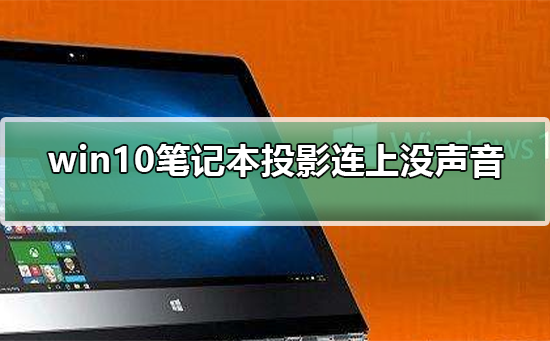 win10笔记本投影连上没声音

Windows 1